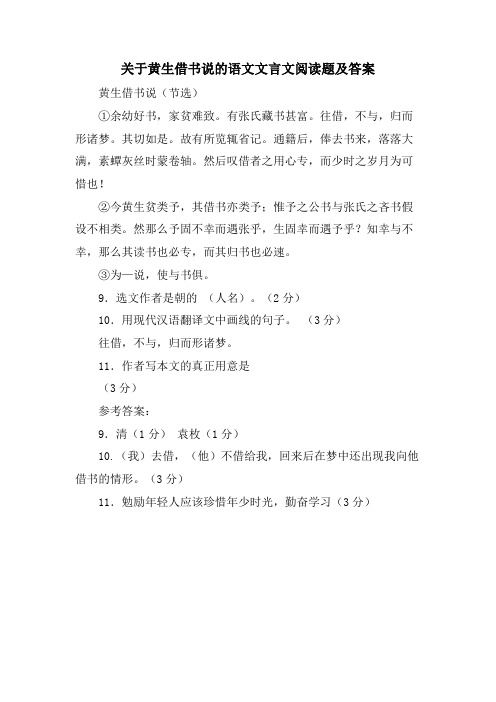 关于黄生借书说的语文文言文阅读题及答案

黄生借书说（节选）

①余幼好书，家贫难致。有张氏藏书甚富。往借，不与，归而形诸梦。其切如是。故有所览辄省记。通籍后，俸去书来，落落大满，素蟫灰丝时蒙卷轴。然后叹借者之用心专，而少时之岁月为可惜也！

②今黄生贫类予，其借书亦类予；惟予之公书与张氏之吝书假设不相类。然那么予固不幸而遇张乎，生固幸而遇予乎？知幸与不幸，那么其读书也必专，而其归书也必速。

③为一说，使与书俱。

9．选文作者是朝的 （人名）。（2 分）

10．用现代汉语翻译文中画线的句子。 （3 分）

往借，不与，归而形诸梦。

11．作者写本文的真正用意是

（3 分）

参考答案：

9．清（1 分） 袁枚（1 分）

10．（我）去借，（他）不借给我，回来后在梦中还出现我向他借书的情形。（3 分）

11．勉励年轻人应该珍惜年少时光，勤奋学习（3 分）